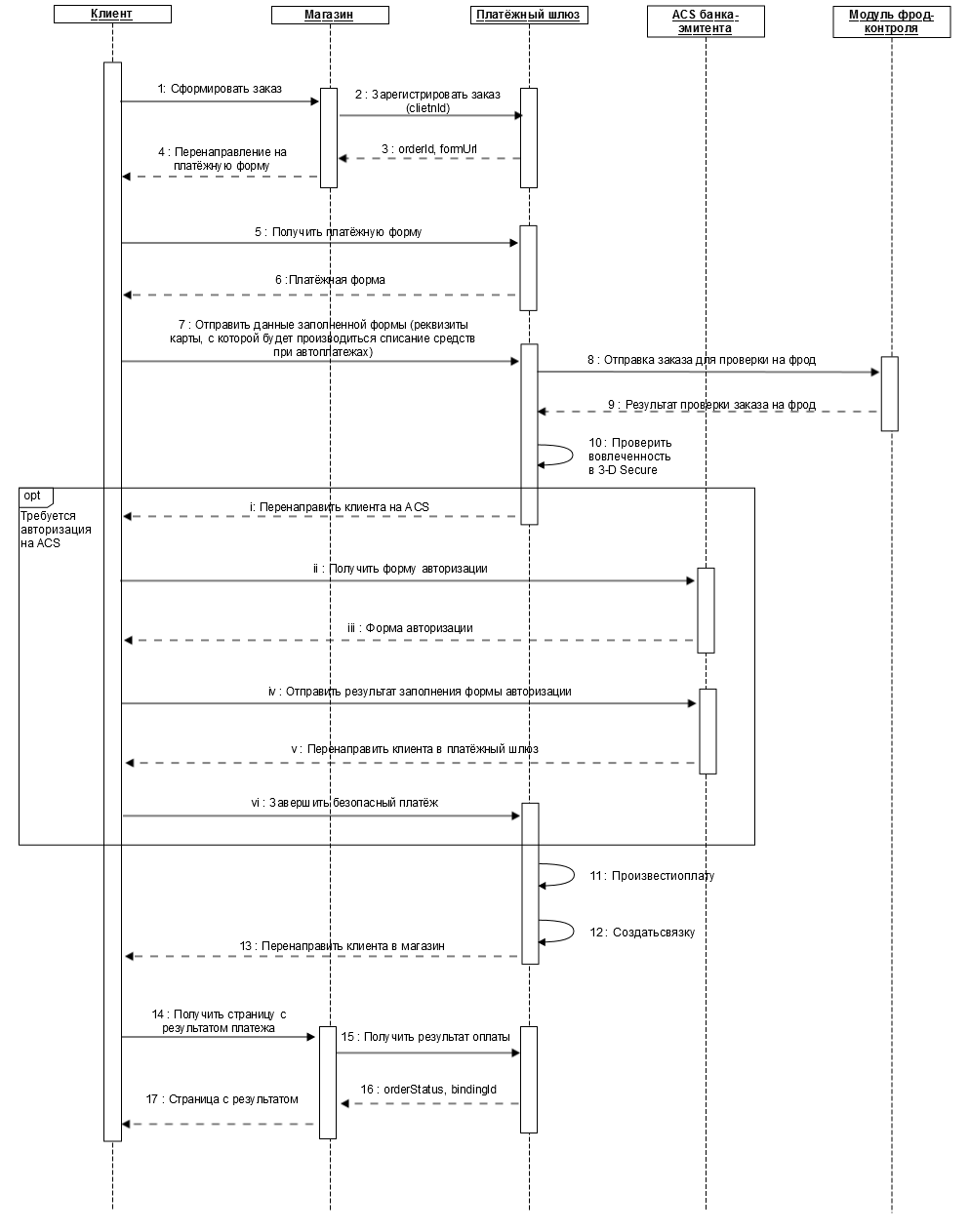 Клиент

Магазин

Платёжный шлюз

ACS банка-эмитента

Модуль фрод-контроля

1: Сформировать заказ

2 : Зарегистрировать заказ (clietnId)

3 : orderId, formUrl

4 : Перенаправление на платёжную форму

5 : Получить платёжную форму

6 :Платёжная форма

7 : Отправить данные заполненной формы (реквизиты карты, с которой будет производиться списание средств при автоплатежах)

8 : Отправка заказа для проверки на фрод

9 : Результат проверки заказа на фрод

10 : Проверить вовлеченность в 3-D Secure

opt

Требуется авторизация на ACS

i: Перенаправить клиента на ACS

ii : Получить форму авторизации

iii : Форма авторизации

iv : Отправить результат заполнения формы авторизации

v : Перенаправить клиента в платёжный шлюз

vi : Завершить безопасный платёж

11 : Произвестиоплату

12 : Создатьсвязку

13 : Перенаправить клиента в магазин

14 : Получить страницу с результатом платежа

15 : Получить результат оплаты

16 : orderStatus, bindingId

17 : Страница с результатом